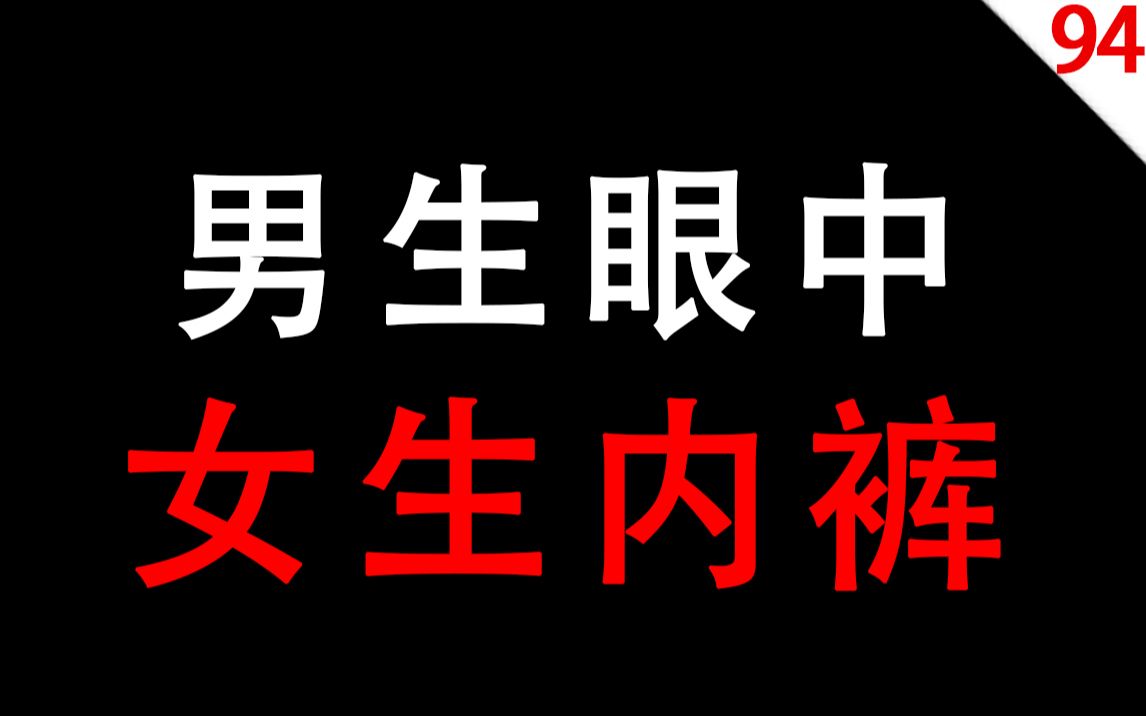 94

男生眼中
女生内裤